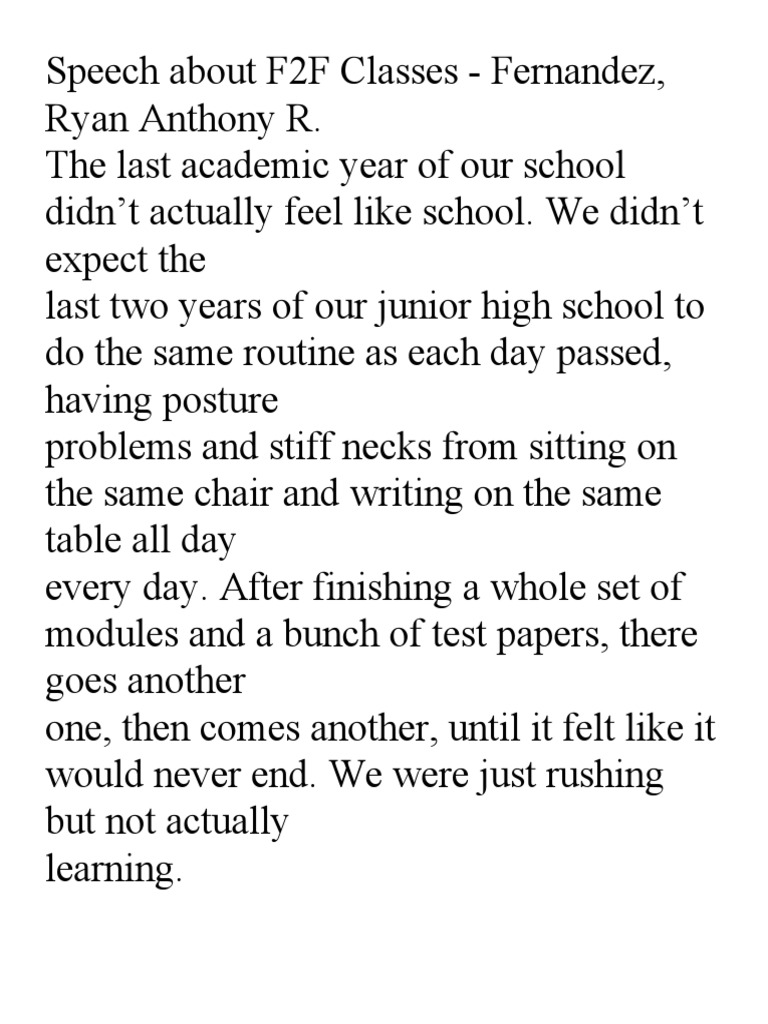 Speech about F2F Classes - Fernandez, Ryan Anthony R.
The last academic year of our school didn’t actually feel like school. We didn’t expect the last two years of our junior high school to do the same routine as each day passed, having posture problems and stiff necks from sitting on the same chair and writing on the same table all day every day. After finishing a whole set of modules and a bunch of test papers, there goes another one, then comes another, until it felt like it would never end. We were just rushing but not actually learning.